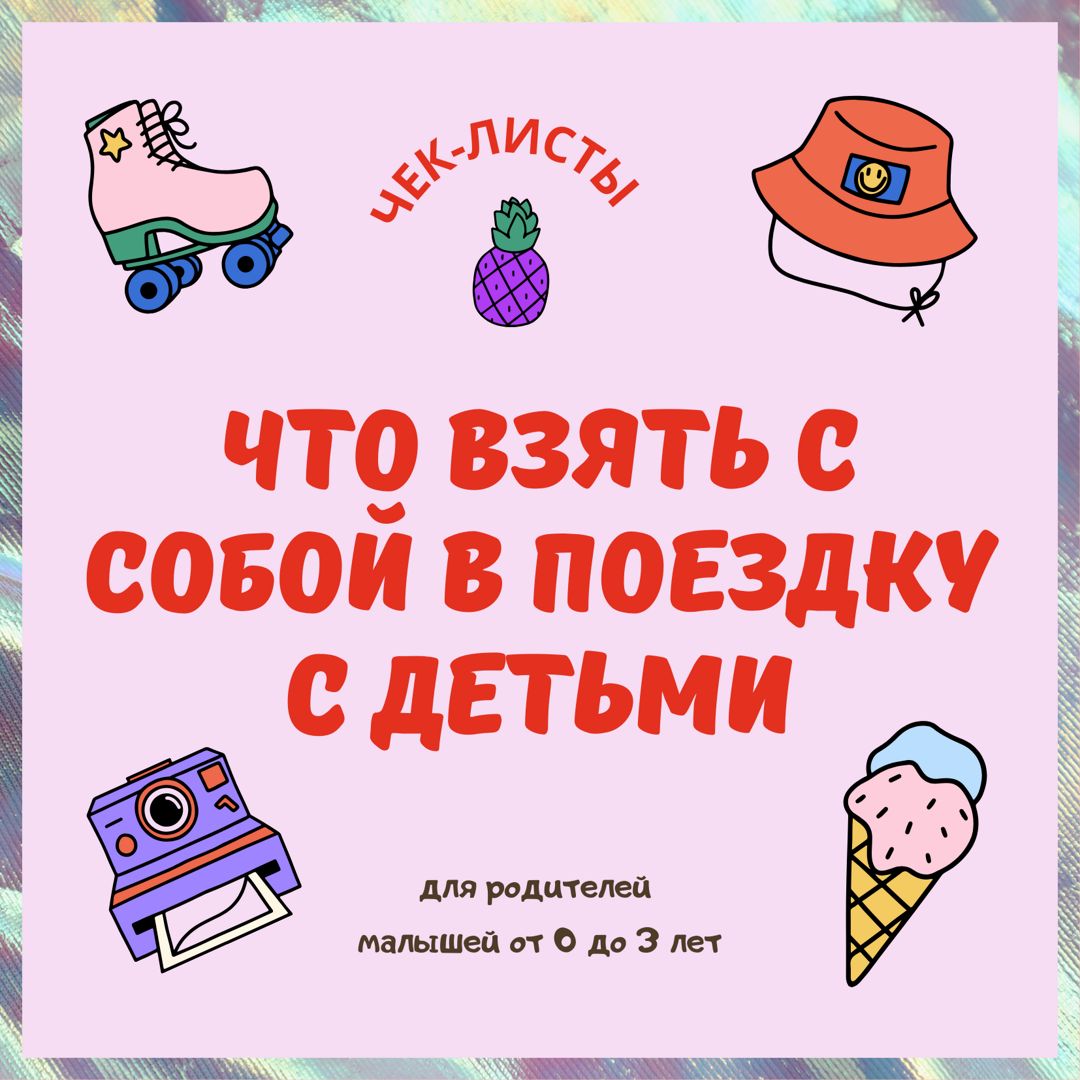 ЧЕК-ЛИСТЫ

ЧТО ВЗЯТЬ С СОБОЙ В ПОЕЗДКУ С ДЕТЬМИ

для родителей малышей от 0 до 3 лет